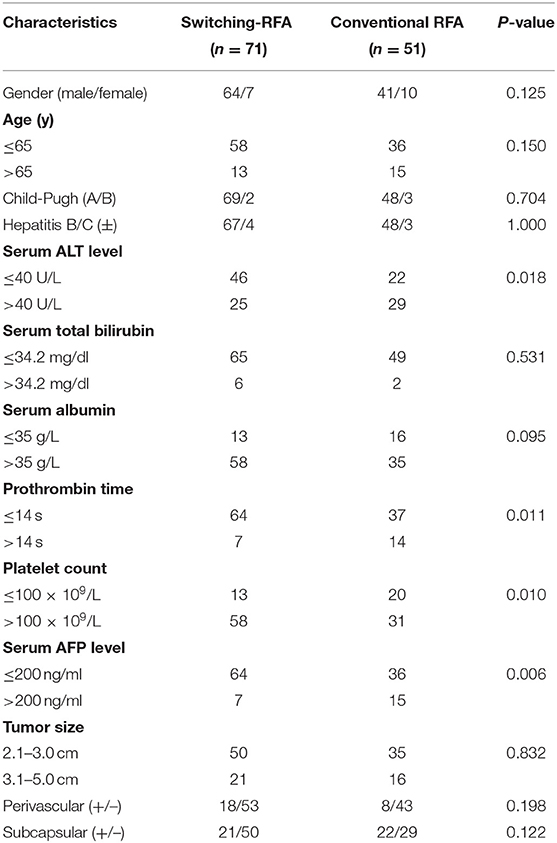 | Characteristics | Switching-RFA ($n$ = 71) | Conventional RFA ($n$ = 51) | $P$-value |
|---|---|---|---|
| Gender (male/female) | 64/7 | 41/10 | 0.125 |
| **Age (y)** | | | |
| ≤65 | 58 | 36 | 0.150 |
| >65 | 13 | 15 | |
| Child-Pugh (A/B) | 69/2 | 48/3 | 0.704 |
| Hepatitis B/C (±) | 67/4 | 48/3 | 1.000 |
| **Serum ALT level** | | | |
| ≤40 U/L | 46 | 22 | 0.018 |
| >40 U/L | 25 | 29 | |
| **Serum total bilirubin** | | | |
| ≤34.2 mg/dl | 65 | 49 | 0.531 |
| >34.2 mg/dl | 6 | 2 | |
| **Serum albumin** | | | |
| ≤35 g/L | 13 | 16 | 0.095 |
| >35 g/L | 58 | 35 | |
| **Prothrombin time** | | | |
| ≤14 s | 64 | 37 | 0.011 |
| >14 s | 7 | 14 | |
| **Platelet count** | | | |
| ≤100 × $10^9$/L | 13 | 20 | 0.010 |
| >100 × $10^9$/L | 58 | 31 | |
| **Serum AFP level** | | | |
| ≤200 ng/ml | 64 | 36 | 0.006 |
| >200 ng/ml | 7 | 15 | |
| **Tumor size** | | | |
| 2.1–3.0 cm | 50 | 35 | 0.832 |
| 3.1–5.0 cm | 21 | 16 | |
| Perivascular (+/–) | 18/53 | 8/43 | 0.198 |
| Subcapsular (+/–) | 21/50 | 22/29 | 0.122 |